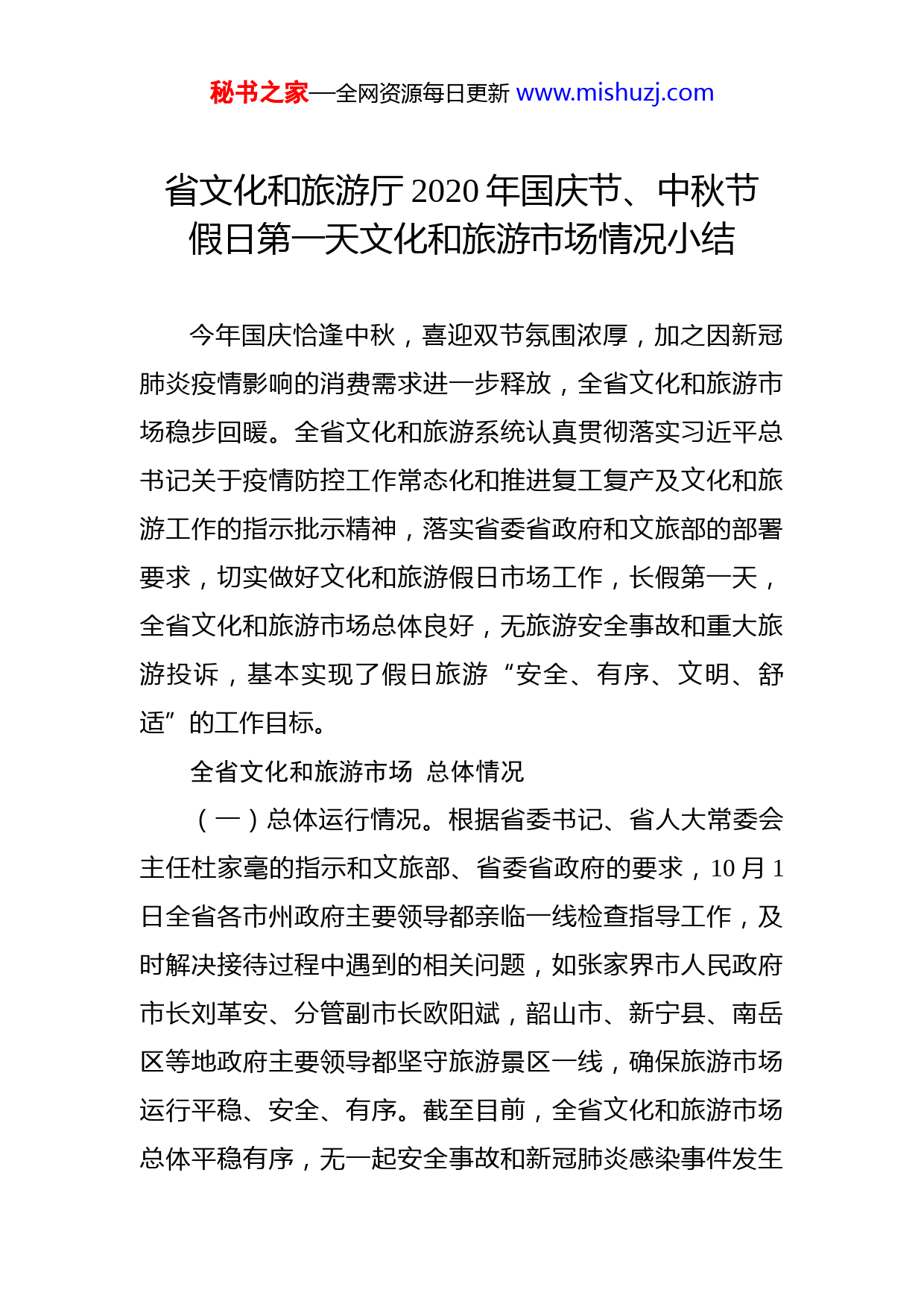 秘书之家—全网资源每日更新 www.mishuzj.com

省文化和旅游厅 2020 年国庆节、中秋节假日第一天文化和旅游市场情况小结

今年国庆恰逢中秋，喜迎双节氛围浓厚，加之因新冠肺炎疫情影响的消费需求进一步释放，全省文化和旅游市场稳步回暖。全省文化和旅游系统认真贯彻落实习近平总书记关于疫情防控工作常态化和推进复工复产及文化和旅游工作的指示批示精神，落实省委省政府和文旅部的部署要求，切实做好文化和旅游假日市场工作，长假第一天，全省文化和旅游市场总体良好，无旅游安全事故和重大旅游投诉，基本实现了假日旅游“安全、有序、文明、舒适”的工作目标。

全省文化和旅游市场 总体情况

（一）总体运行情况。根据省委书记、省人大常委会主任杜家毫的指示和文旅部、省委省政府的要求，10 月 1 日全省各市州政府主要领导都亲临一线检查指导工作，及时解决接待过程中遇到的相关问题，如张家界市人民政府市长刘革安、分管副市长欧阳斌，韶山市、新宁县、南岳区等地政府主要领导都坚守旅游景区一线，确保旅游市场运行平稳、安全、有序。截至目前，全省文化和旅游市场总体平稳有序，无一起安全事故和新冠肺炎感染事件发生